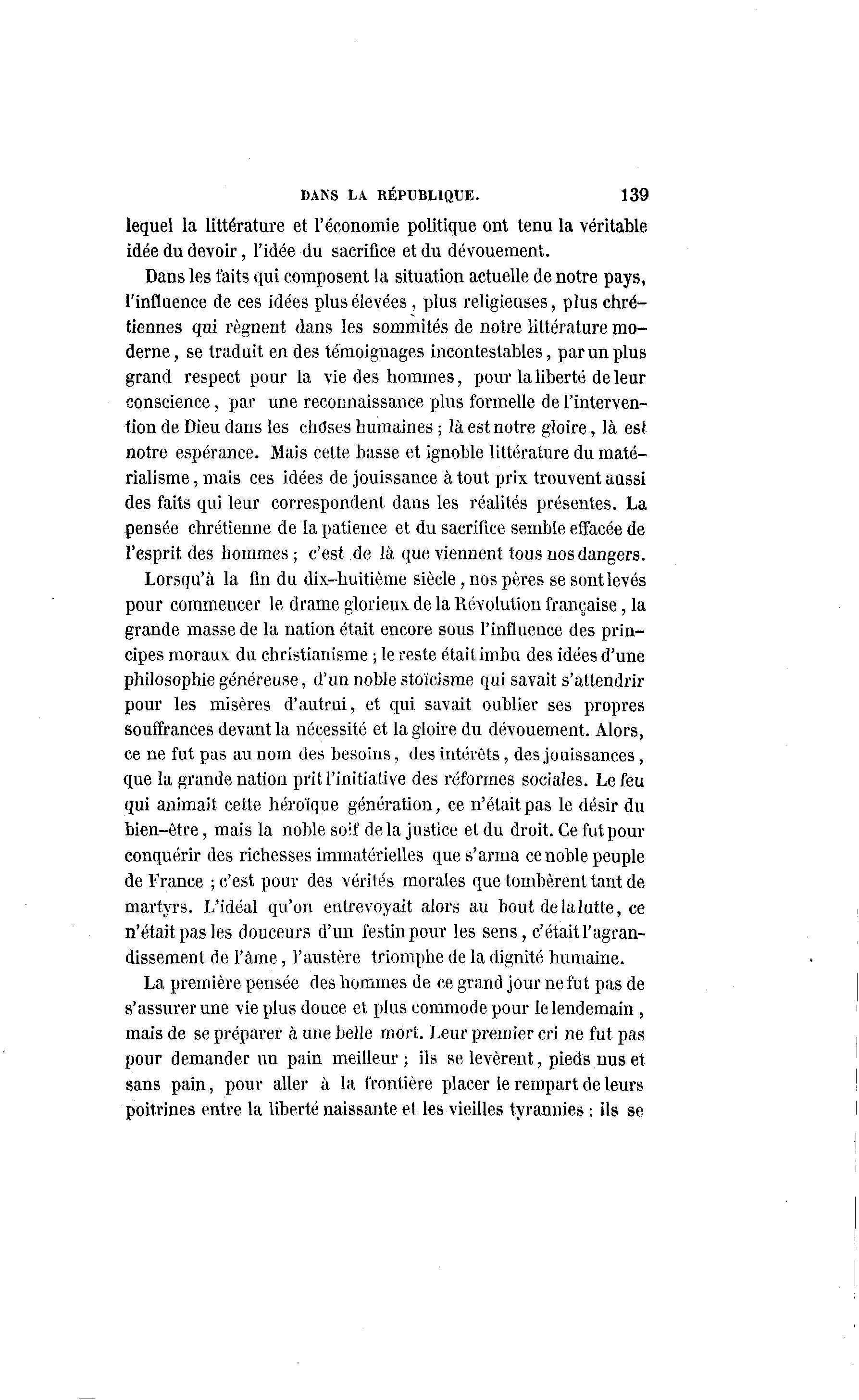 DANS LA RÉPUBLIQUE. 139

lequel la littérature et l'économie politique ont tenu la véritable idée du devoir, l'idée du sacrifice et du dévouement.

Dans les faits qui composent la situation actuelle de notre pays, l'influence de ces idées plus élevées, plus religieuses, plus chrétiennes qui règnent dans les sommités de notre littérature moderne, se traduit en des témoignages incontestables, par un plus grand respect pour la vie des hommes, pour la liberté de leur conscience, par une reconnaissance plus formelle de l'intervention de Dieu dans les choses humaines; là est notre gloire, là est notre espérance. Mais cette basse et ignoble littérature du matérialisme, mais ces idées de jouissance à tout prix trouvent aussi des faits qui leur correspondent dans les réalités présentes. La pensée chrétienne de la patience et du sacrifice semble effacée de l'esprit des hommes; c'est de là que viennent tous nos dangers.

Lorsqu'à la fin du dix-huitième siècle, nos pères se sont levés pour commencer le drame glorieux de la Révolution française, la grande masse de la nation était encore sous l'influence des principes moraux du christianisme; le reste était imbu des idées d'une philosophie généreuse, d'un noble stoïcisme qui savait s'attendrir pour les misères d'autrui, et qui savait oublier ses propres souffrances devant la nécessité et la gloire du dévouement. Alors, ce ne fut pas au nom des besoins, des intérêts, des jouissances, que la grande nation prit l'initiative des réformes sociales. Le feu qui animait cette héroïque génération, ce n'était pas le désir du bien-être, mais la noble soif de la justice et du droit. Ce fut pour conquérir des richesses immatérielles que s'arma ce noble peuple de France; c'est pour des vérités morales que tombèrent tant de martyrs. L'idéal qu'on entrevoyait alors au bout de la lutte, ce n'était pas les douceurs d'un festin pour les sens, c'était l'agrandissement de l'âme, l'austère triomphe de la dignité humaine.

La première pensée des hommes de ce grand jour ne fut pas de s'assurer une vie plus douce et plus commode pour le lendemain, mais de se préparer à une belle mort. Leur premier cri ne fut pas pour demander un pain meilleur; ils se levèrent, pieds nus et sans pain, pour aller à la frontière placer le rempart de leurs poitrines entre la liberté naissante et les vieilles tyrannies; ils se